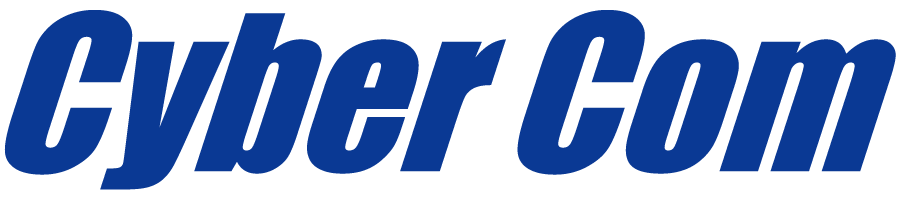 Cyber Com